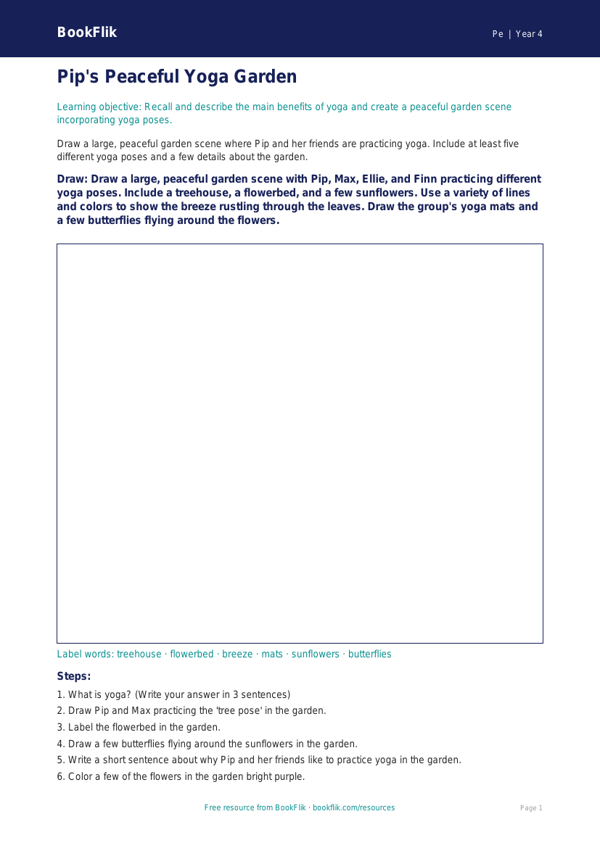 BookFlik

Pe | Year 4

Pip's Peaceful Yoga Garden

Learning objective: Recall and describe the main benefits of yoga and create a peaceful garden scene incorporating yoga poses.

Draw a large, peaceful garden scene where Pip and her friends are practicing yoga. Include at least five different yoga poses and a few details about the garden.

Draw: Draw a large, peaceful garden scene with Pip, Max, Ellie, and Finn practicing different yoga poses. Include a treehouse, a flowerbed, and a few sunflowers. Use a variety of lines and colors to show the breeze rustling through the leaves. Draw the group's yoga mats and a few butterflies flying around the flowers.

Label words: treehouse · flowerbed · breeze · mats · sunflowers · butterflies

Steps:

1. What is yoga? (Write your answer in 3 sentences)
2. Draw Pip and Max practicing the 'tree pose' in the garden.
3. Label the flowerbed in the garden.
4. Draw a few butterflies flying around the sunflowers in the garden.
5. Write a short sentence about why Pip and her friends like to practice yoga in the garden.
6. Color a few of the flowers in the garden bright purple.

Free resource from BookFlik · bookflik.com/resources

Page 1